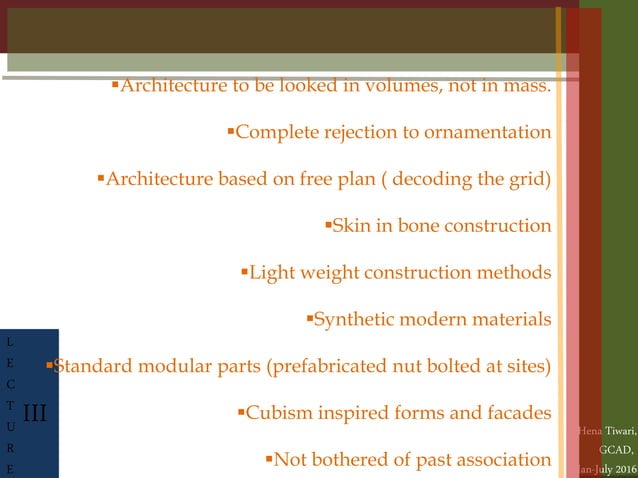 ▪Architecture to be looked in volumes, not in mass.

▪Complete rejection to ornamentation

▪Architecture based on free plan ( decoding the grid)

▪Skin in bone construction

▪Light weight construction methods

▪Synthetic modern materials

▪Standard modular parts (prefabricated nut bolted at sites)

▪Cubism inspired forms and facades

▪Not bothered of past association

L
E
C
T
U
R
E

III

Hena Tiwari,
GCAD,
Jan-July 2016